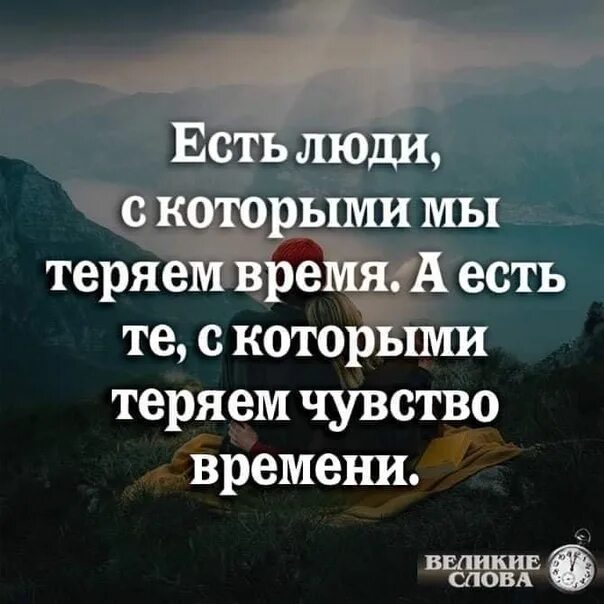 Есть люди, с которыми мы теряем время. А есть те, с которыми теряем чувство времени.

ВЕЛИКИЕ СЛОВА